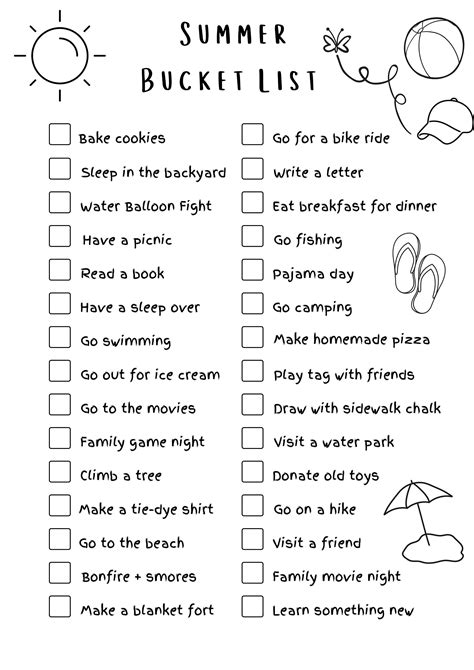 SUMMER
BUCKET LIST

☐ Bake cookies
☐ Sleep in the backyard
☐ Water Balloon Fight
☐ Have a picnic
☐ Read a book
☐ Have a sleep over
☐ Go swimming
☐ Go out for ice cream
☐ Go to the movies
☐ Family game night
☐ Climb a tree
☐ Make a tie-dye shirt
☐ Go to the beach
☐ Bonfire + smores
☐ Make a blanket fort

☐ Go for a bike ride
☐ Write a letter
☐ Eat breakfast for dinner
☐ Go fishing
☐ Pajama day
☐ Go camping
☐ Make homemade pizza
☐ Play tag with friends
☐ Draw with sidewalk chalk
☐ Visit a water park
☐ Donate old toys
☐ Go on a hike
☐ Visit a friend
☐ Family movie night
☐ Learn something new